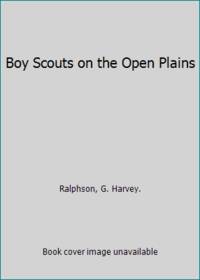 Boy Scouts on the Open Plains

Ralphson, G. Harvey.

Book cover image unavailable